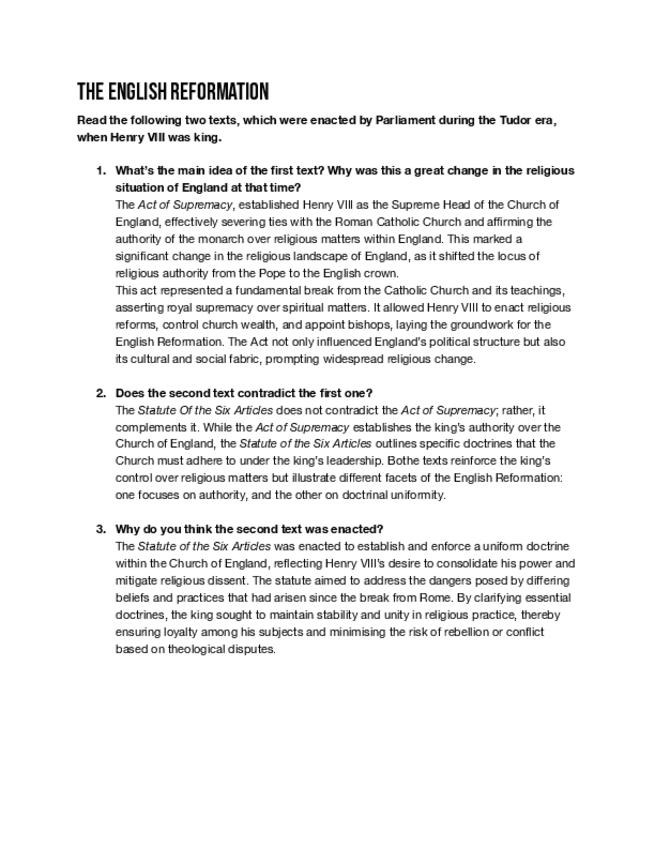 THE ENGLISH REFORMATION

Read the following two texts, which were enacted by Parliament during the Tudor era, when Henry VIII was king.

1. What's the main idea of the first text? Why was this a great change in the religious situation of England at that time?
The Act of Supremacy, established Henry VIII as the Supreme Head of the Church of England, effectively severing ties with the Roman Catholic Church and affirming the authority of the monarch over religious matters within England. This marked a significant change in the religious landscape of England, as it shifted the locus of religious authority from the Pope to the English crown.
This act represented a fundamental break from the Catholic Church and its teachings, asserting royal supremacy over spiritual matters. It allowed Henry VIII to enact religious reforms, control church wealth, and appoint bishops, laying the groundwork for the English Reformation. The Act not only influenced England's political structure but also its cultural and social fabric, prompting widespread religious change.

2. Does the second text contradict the first one?
The Statute Of the Six Articles does not contradict the Act of Supremacy; rather, it complements it. While the Act of Supremacy establishes the king's authority over the Church of England, the Statute of the Six Articles outlines specific doctrines that the Church must adhere to under the king's leadership. Bothe texts reinforce the king's control over religious matters but illustrate different facets of the English Reformation: one focuses on authority, and the other on doctrinal uniformity.

3. Why do you think the second text was enacted?
The Statute of the Six Articles was enacted to establish and enforce a uniform doctrine within the Church of England, reflecting Henry VIII's desire to consolidate his power and mitigate religious dissent. The statute aimed to address the dangers posed by differing beliefs and practices that had arisen since the break from Rome. By clarifying essential doctrines, the king sought to maintain stability and unity in religious practice, thereby ensuring loyalty among his subjects and minimising the risk of rebellion or conflict based on theological disputes.